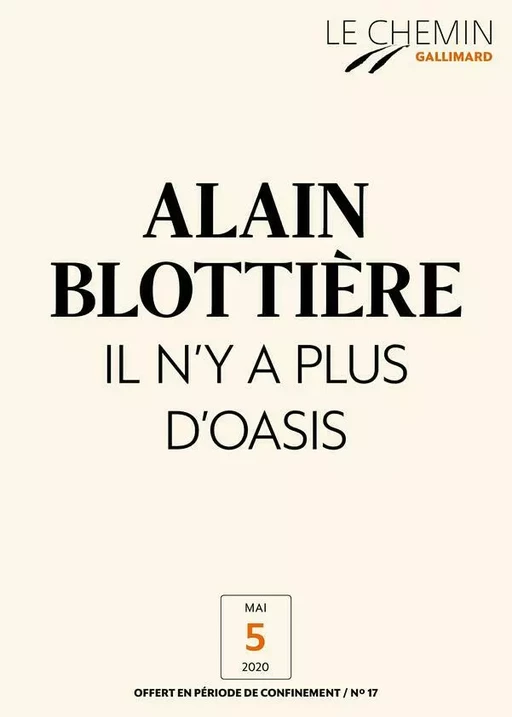 LE CHEMIN
GALLIMARD

ALAIN BLOTTIÈRE
IL N'Y A PLUS D'OASIS

MAI
5
2020

OFFERT EN PÉRIODE DE CONFINEMENT / Nº 17